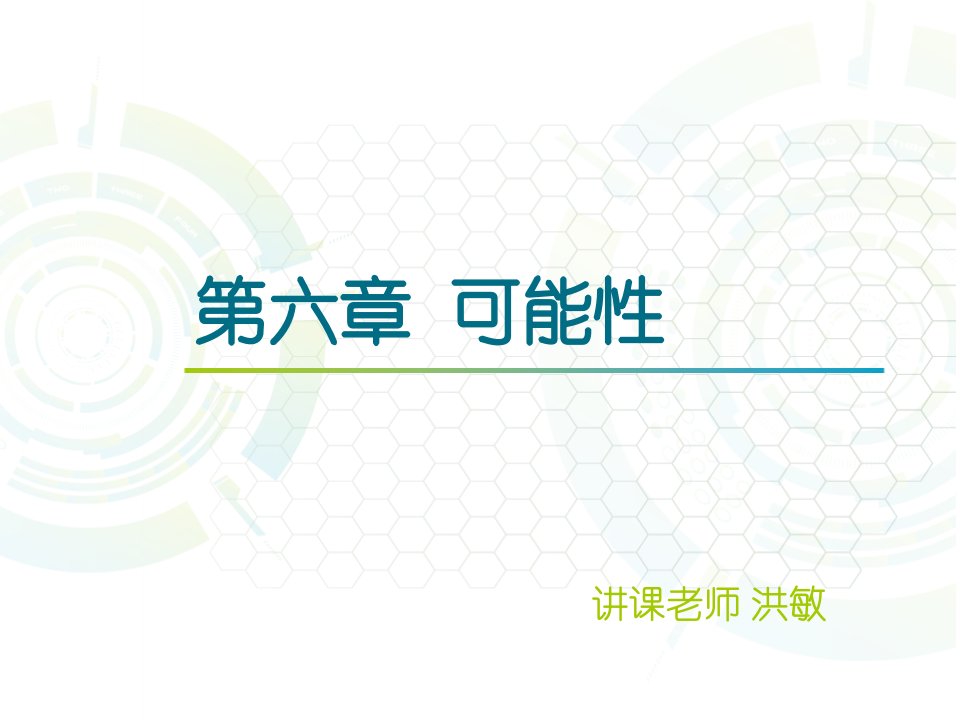 第六章 可能性

讲课老师 洪敏